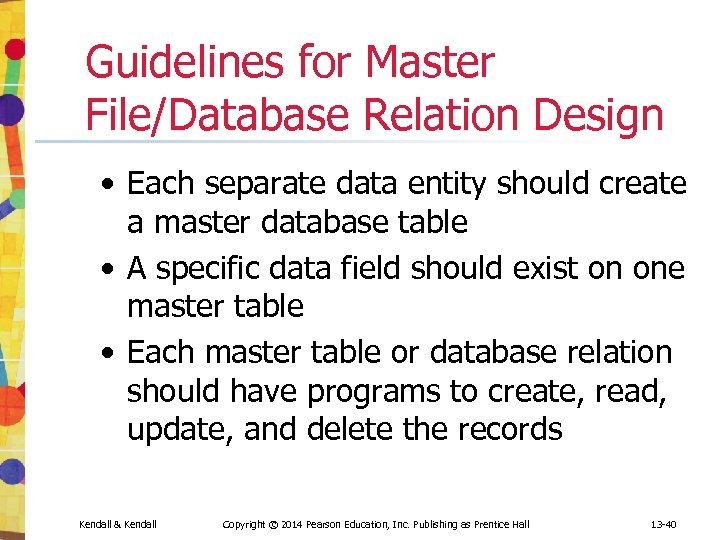 Guidelines for Master File/Database Relation Design

• Each separate data entity should create a master database table
• A specific data field should exist on one master table
• Each master table or database relation should have programs to create, read, update, and delete the records

Kendall & Kendall    Copyright © 2014 Pearson Education, Inc. Publishing as Prentice Hall    13-40